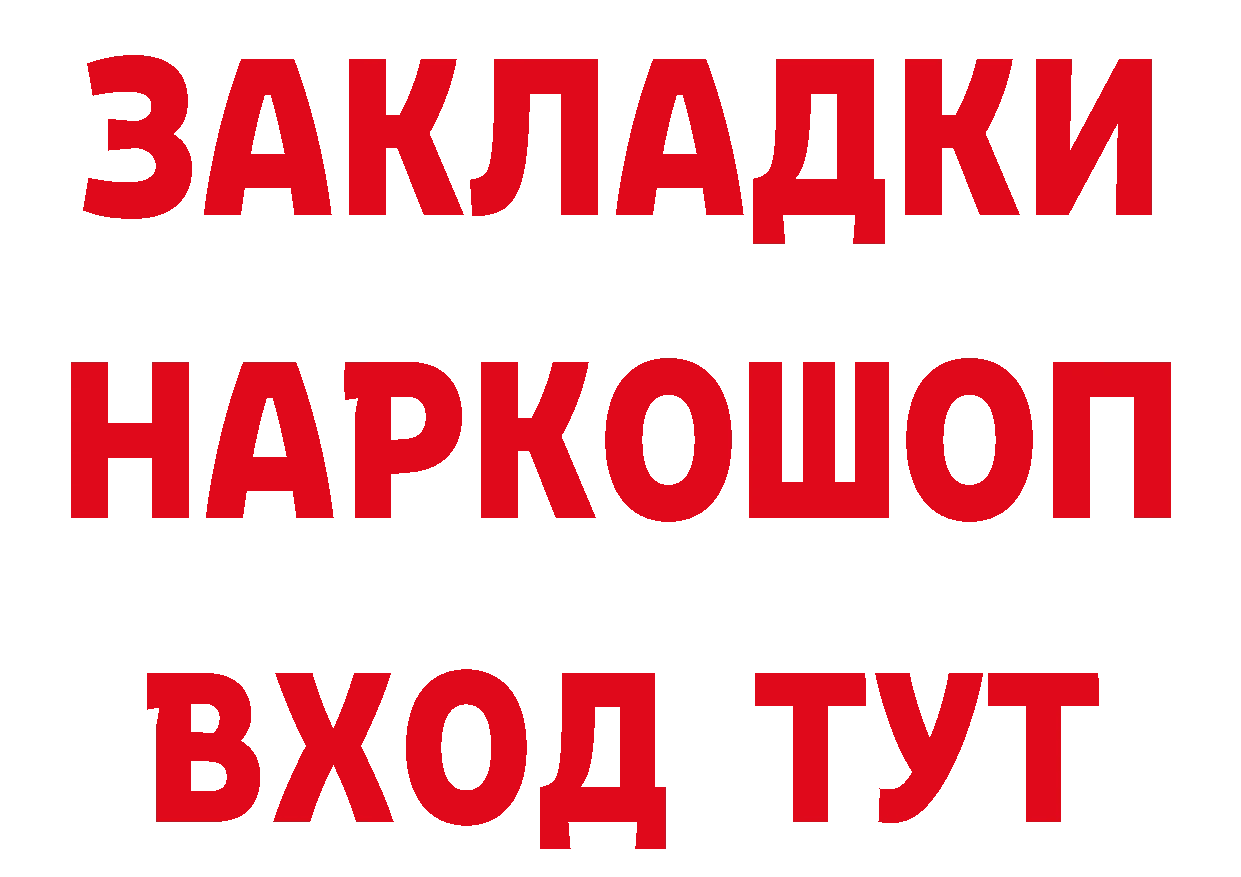 ЗАКЛАДКИ НАРКОШОП ВХОД ТУТ